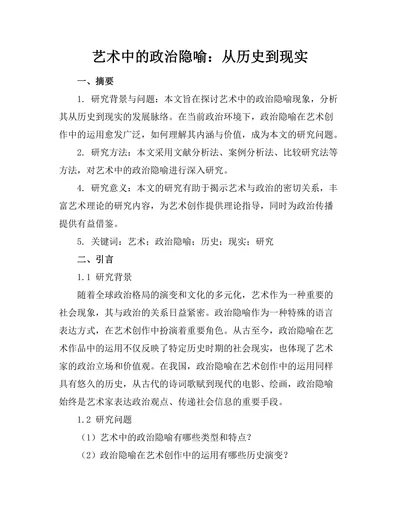 艺术中的政治隐喻：从历史到现实

一、摘要

1. 研究背景与问题：本文旨在探讨艺术中的政治隐喻现象，分析其从历史到现实的发展脉络。在当前政治环境下，政治隐喻在艺术创作中的运用愈发广泛，如何理解其内涵与价值，成为本文的研究问题。

2. 研究方法：本文采用文献分析法、案例分析法、比较研究法等方法，对艺术中的政治隐喻进行深入研究。

4. 研究意义：本文的研究有助于揭示艺术与政治的密切关系，丰富艺术理论的研究内容，为艺术创作提供理论指导，同时为政治传播提供有益借鉴。

5. 关键词：艺术；政治隐喻；历史；现实；研究

二、引言

1.1 研究背景

随着全球政治格局的演变和文化的多元化，艺术作为一种重要的社会现象，其与政治的关系日益紧密。政治隐喻作为一种特殊的语言表达方式，在艺术创作中扮演着重要角色。从古至今，政治隐喻在艺术作品中的运用不仅反映了特定历史时期的社会现实，也体现了艺术家的政治立场和价值观。在我国，政治隐喻在艺术创作中的运用同样具有悠久的历史，从古代的诗词歌赋到现代的电影、绘画，政治隐喻始终是艺术家表达政治观点、传递社会信息的重要手段。

1.2 研究问题

（1）艺术中的政治隐喻有哪些类型和特点？

（2）政治隐喻在艺术创作中的运用有哪些历史演变？